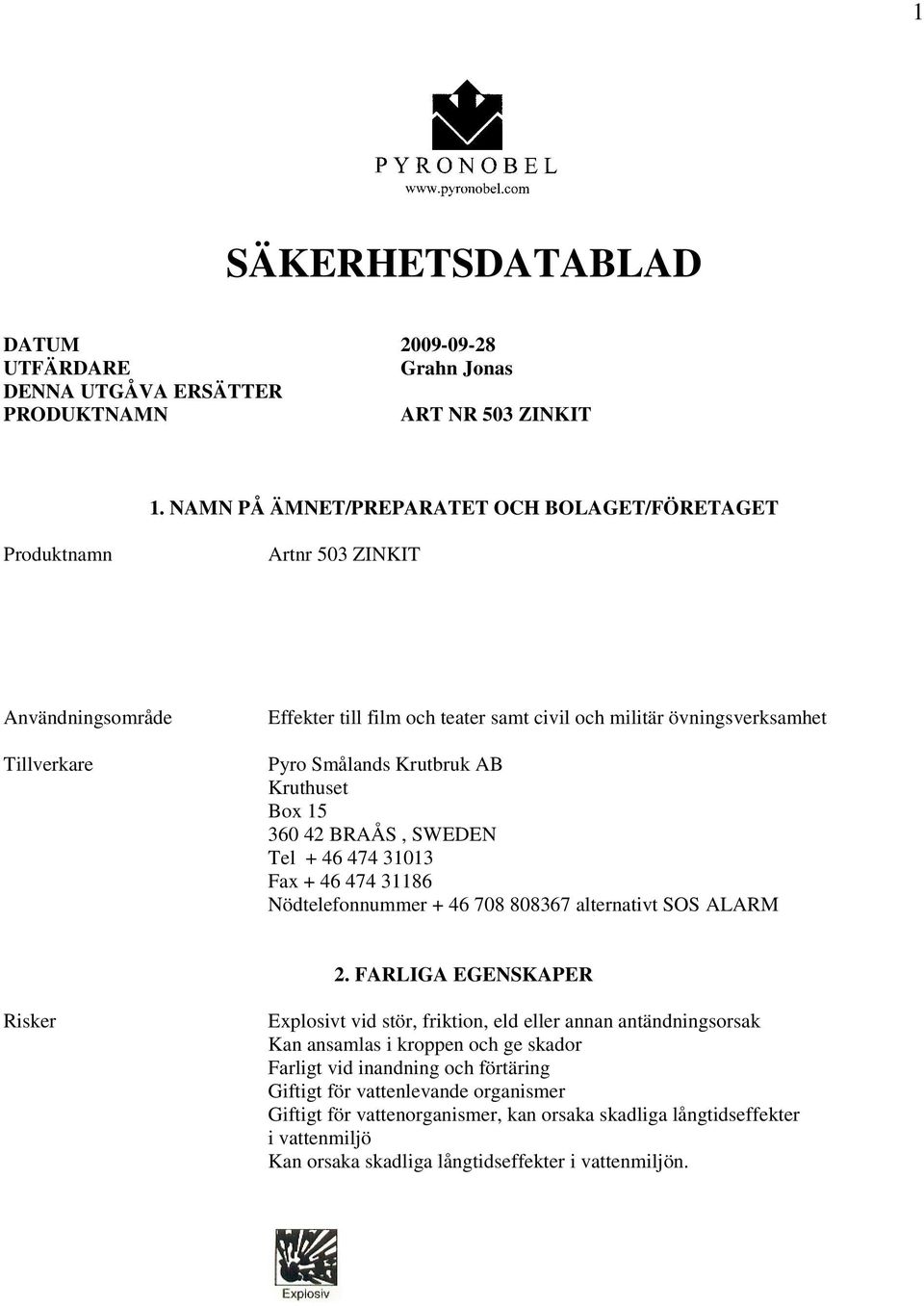 1

PYRONOBEL
www.pyronobel.com

SÄKERHETSDATABLAD

DATUM 2009-09-28
UTFÄRDARE Grahn Jonas
DENNA UTGÅVA ERSÄTTER
PRODUKTNAMN ART NR 503 ZINKIT

1. NAMN PÅ ÄMNET/PREPARATET OCH BOLAGET/FÖRETAGET

Produktnamn Artnr 503 ZINKIT

Användningsområde Effekter till film och teater samt civil och militär övningsverksamhet

Tillverkare Pyro Smålands Krutbruk AB
Kruthuset
Box 15
360 42 BRAÅS , SWEDEN
Tel + 46 474 31013
Fax + 46 474 31186
Nödtelefonnummer + 46 708 808367 alternativt SOS ALARM

2. FARLIGA EGENSKAPER

Risker Explosivt vid stör, friktion, eld eller annan antändningsorsak
Kan ansamlas i kroppen och ge skador
Farligt vid inandning och förtäring
Giftigt för vattenlevande organismer
Giftigt för vattenorganismer, kan orsaka skadliga långtidseffekter i vattenmiljö
Kan orsaka skadliga långtidseffekter i vattenmiljön.

Explosiv